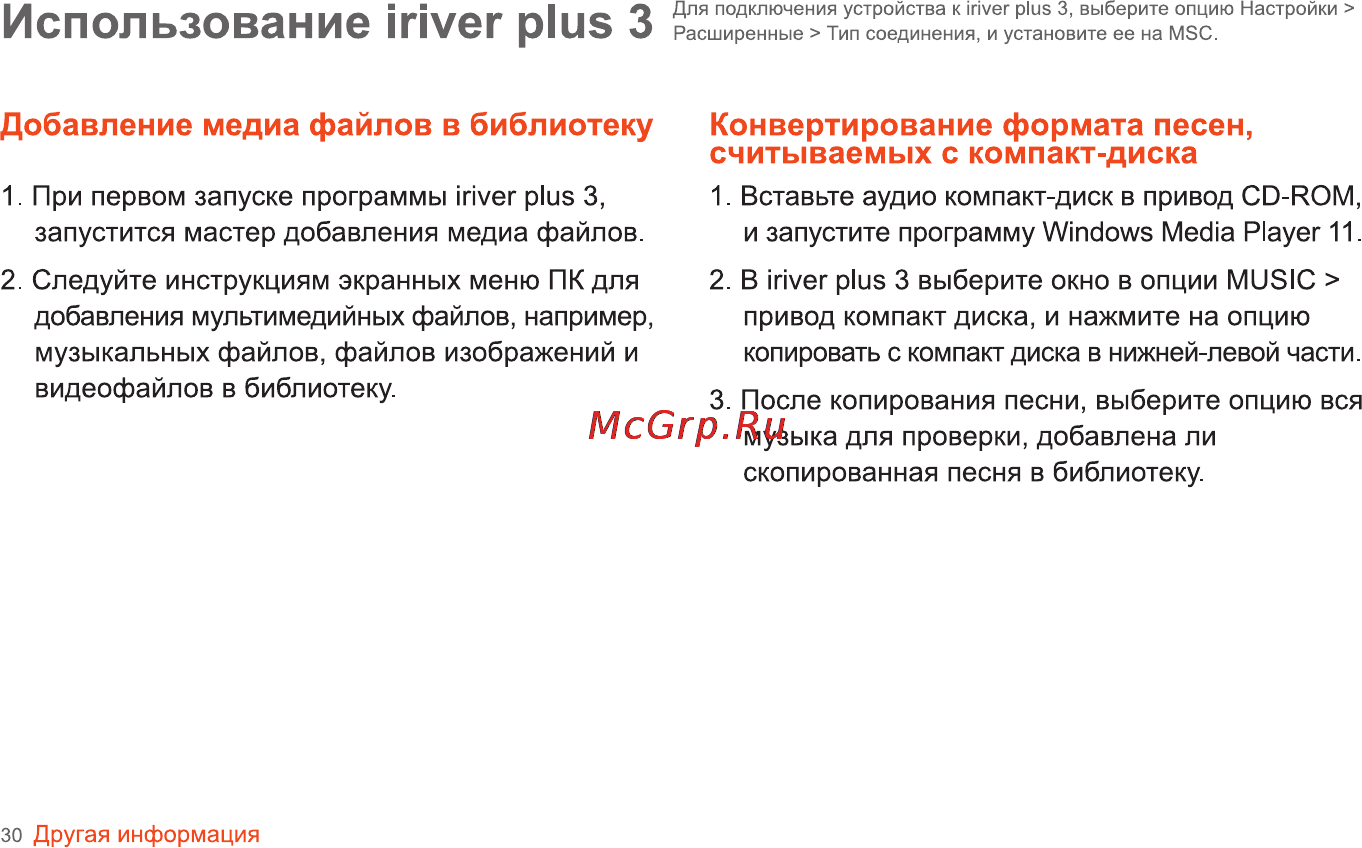 Использование iriver plus 3

Для подключения устройства к iriver plus 3, выберите опцию Настройки > Расширенные > Тип соединения, и установите ее на MSC.

Добавление медиа файлов в библиотеку

1. При первом запуске программы iriver plus 3, запустится мастер добавления медиа файлов.

2. Следуйте инструкциям экранных меню ПК для добавления мультимедийных файлов, например, музыкальных файлов, файлов изображений и видеофайлов в библиотеку.

Конвертирование формата песен, считываемых с компакт-диска

1. Вставьте аудио компакт-диск в привод CD-ROM, и запустите программу Windows Media Player 11.

2. В iriver plus 3 выберите окно в опции MUSIC > привод компакт диска, и нажмите на опцию копировать с компакт диска в нижней-левой части.

3. После копирования песни, выберите опцию вся музыка для проверки, добавлена ли скопированная песня в библиотеку.

McGrp.Ru

30 Другая информация